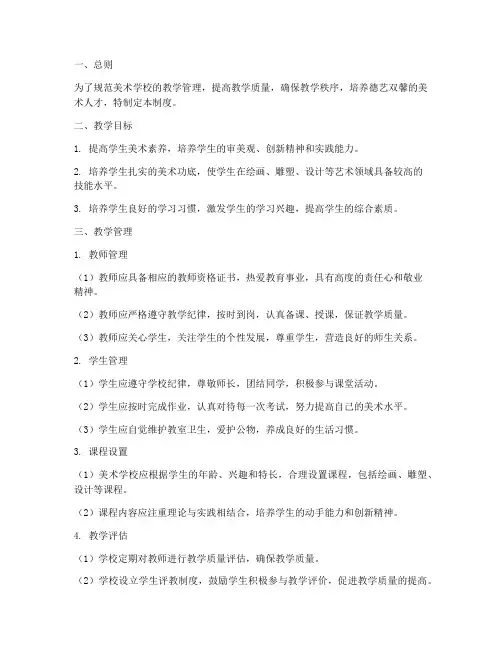 一、总则

为了规范美术学校的教学管理，提高教学质量，确保教学秩序，培养德艺双馨的美术人才，特制定本制度。

二、教学目标

1. 提高学生美术素养，培养学生的审美观、创新精神和实践能力。

2. 培养学生扎实的美术功底，使学生在绘画、雕塑、设计等艺术领域具备较高的技能水平。

3. 培养学生良好的学习习惯，激发学生的学习兴趣，提高学生的综合素质。

三、教学管理

1. 教师管理

（1）教师应具备相应的教师资格证书，热爱教育事业，具有高度的责任心和敬业精神。

（2）教师应严格遵守教学纪律，按时到岗，认真备课、授课，保证教学质量。

（3）教师应关心学生，关注学生的个性发展，尊重学生，营造良好的师生关系。

2. 学生管理

（1）学生应遵守学校纪律，尊敬师长，团结同学，积极参与课堂活动。

（2）学生应按时完成作业，认真对待每一次考试，努力提高自己的美术水平。

（3）学生应自觉维护教室卫生，爱护公物，养成良好的生活习惯。

3. 课程设置

（1）美术学校应根据学生的年龄、兴趣和特长，合理设置课程，包括绘画、雕塑、设计等课程。

（2）课程内容应注重理论与实践相结合，培养学生的动手能力和创新精神。

4. 教学评估

（1）学校定期对教师进行教学质量评估，确保教学质量。

（2）学校设立学生评教制度，鼓励学生积极参与教学评价，促进教学质量的提高。